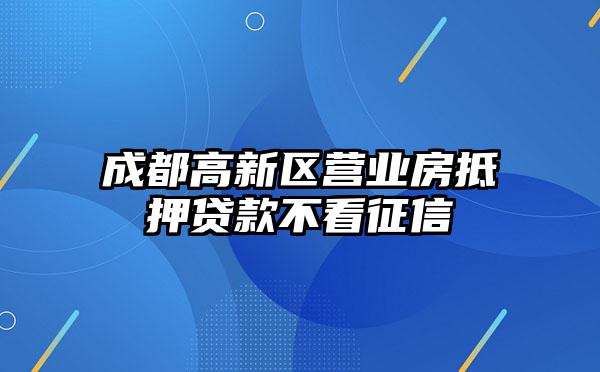 成都高新区营业房抵押贷款不看征信